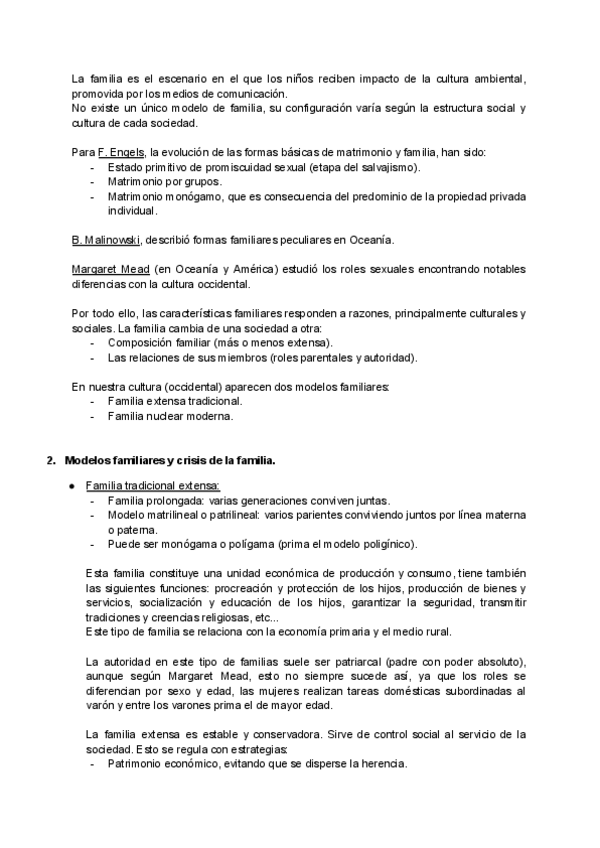 La familia es el escenario en el que los niños reciben impacto de la cultura ambiental, promovida por los medios de comunicación.
No existe un único modelo de familia, su configuración varía según la estructura social y cultura de cada sociedad.

Para F. Engels, la evolución de las formas básicas de matrimonio y familia, han sido:
- Estado primitivo de promiscuidad sexual (etapa del salvajismo).
- Matrimonio por grupos.
- Matrimonio monógamo, que es consecuencia del predominio de la propiedad privada individual.

B. Malinowski, describió formas familiares peculiares en Oceanía.

Margaret Mead (en Oceanía y América) estudió los roles sexuales encontrando notables diferencias con la cultura occidental.

Por todo ello, las características familiares responden a razones, principalmente culturales y sociales. La familia cambia de una sociedad a otra:
- Composición familiar (más o menos extensa).
- Las relaciones de sus miembros (roles parentales y autoridad).

En nuestra cultura (occidental) aparecen dos modelos familiares:
- Familia extensa tradicional.
- Familia nuclear moderna.

2. Modelos familiares y crisis de la familia.

● Familia tradicional extensa:
- Familia prolongada: varias generaciones conviven juntas.
- Modelo matrilineal o patrilineal: varios parientes conviviendo juntos por línea materna o paterna.
- Puede ser monógama o polígama (prima el modelo poligínico).

Esta familia constituye una unidad económica de producción y consumo, tiene también las siguientes funciones: procreación y protección de los hijos, producción de bienes y servicios, socialización y educación de los hijos, garantizar la seguridad, transmitir tradiciones y creencias religiosas, etc...
Este tipo de familia se relaciona con la economía primaria y el medio rural.

La autoridad en este tipo de familias suele ser patriarcal (padre con poder absoluto), aunque según Margaret Mead, esto no siempre sucede así, ya que los roles se diferencian por sexo y edad, las mujeres realizan tareas domésticas subordinadas al varón y entre los varones prima el de mayor edad.

La familia extensa es estable y conservadora. Sirve de control social al servicio de la sociedad. Esto se regula con estrategias:
- Patrimonio económico, evitando que se disperse la herencia.